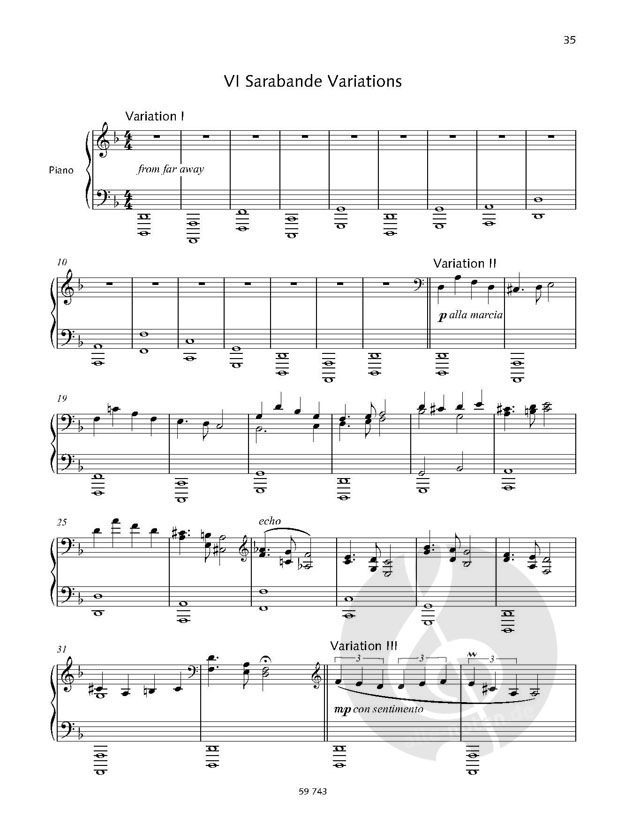 35

VI Sarabande Variations

Variation I

Piano

from far away

10

Variation II

p alla marcia

19

25

echo

31

Variation III

3

3

3

mp con sentimento

59 743